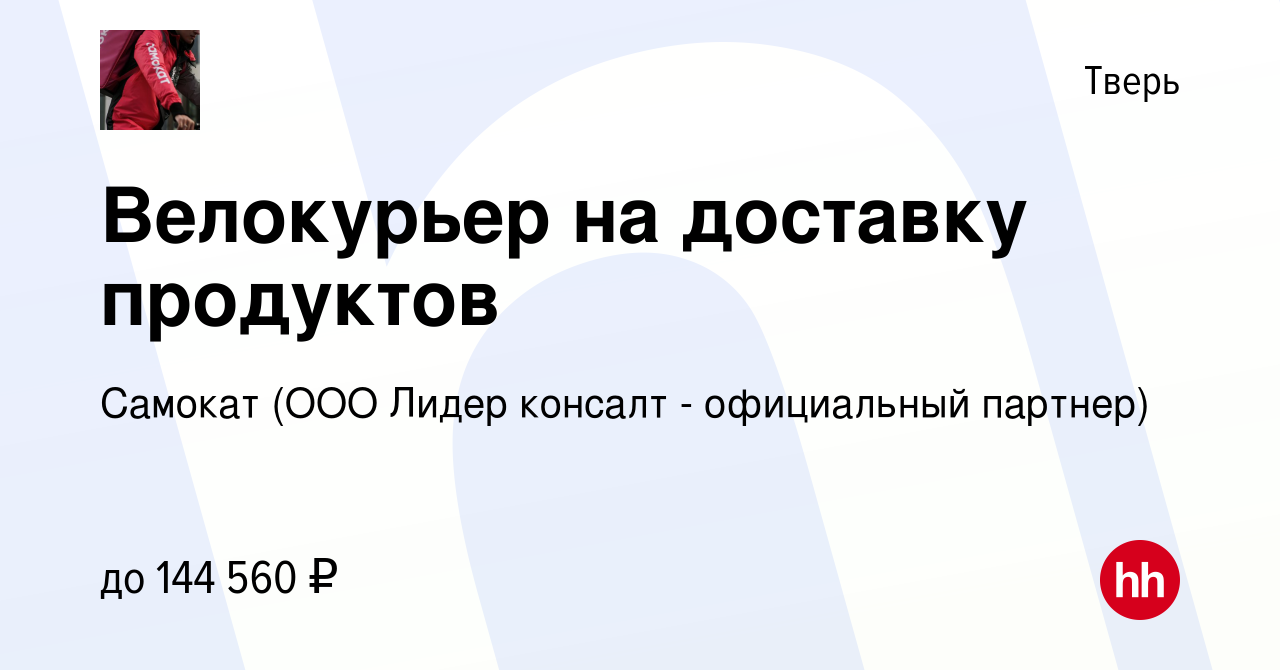 самокат

Тверь

Велокурьер на доставку продуктов

Самокат (ООО Лидер консалт - официальный партнер)

до 144 560 ₽

hh